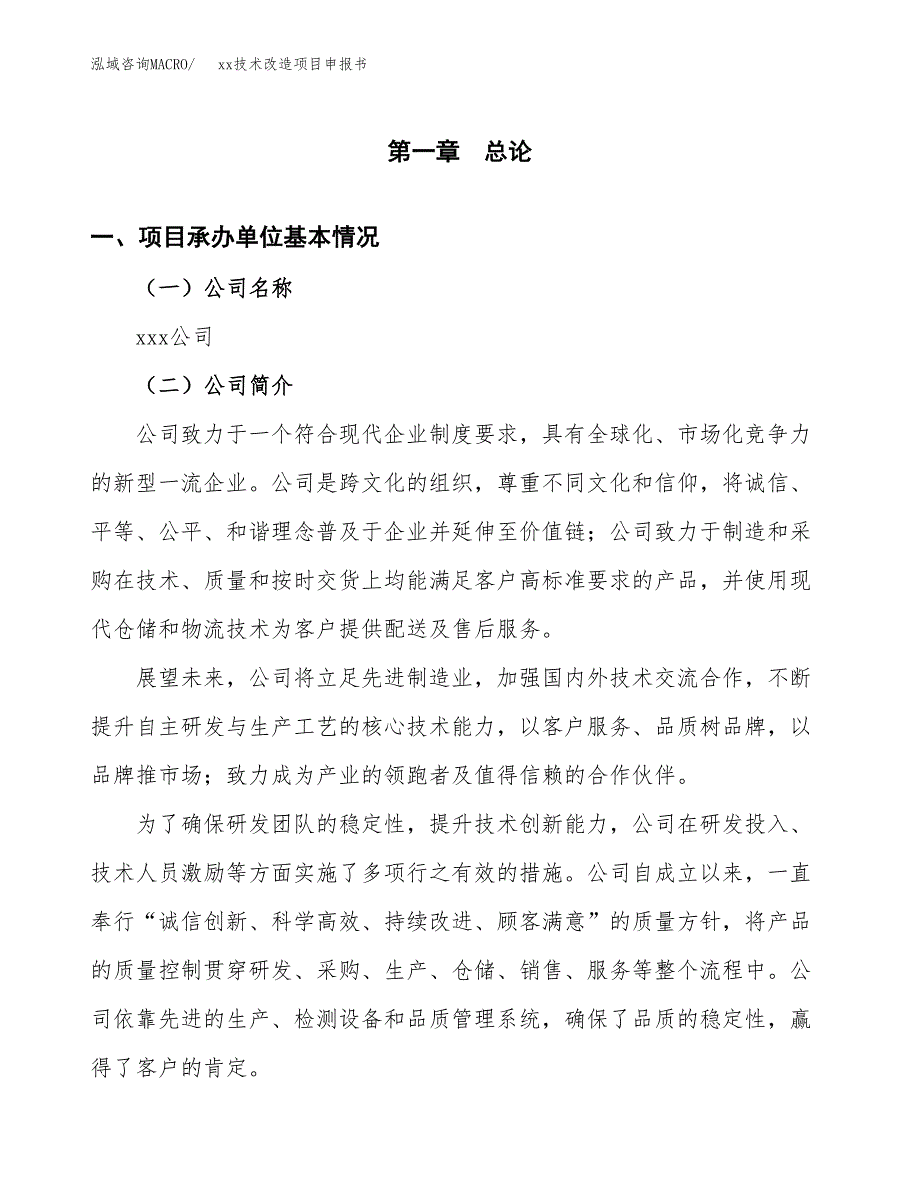 泓域咨询MACRO/　　xx技术改造项目申报书

第一章　总论

一、项目承办单位基本情况

（一）公司名称

xxx公司

（二）公司简介

公司致力于一个符合现代企业制度要求，具有全球化、市场化竞争力的新型一流企业。公司是跨文化的组织，尊重不同文化和信仰，将诚信、平等、公平、和谐理念普及于企业并延伸至价值链；公司致力于制造和采购在技术、质量和按时交货上均能满足客户高标准要求的产品，并使用现代仓储和物流技术为客户提供配送及售后服务。

展望未来，公司将立足先进制造业，加强国内外技术交流合作，不断提升自主研发与生产工艺的核心技术能力，以客户服务、品质树品牌，以品牌推市场；致力成为产业的领跑者及值得信赖的合作伙伴。

为了确保研发团队的稳定性，提升技术创新能力，公司在研发投入、技术人员激励等方面实施了多项行之有效的措施。公司自成立以来，一直奉行“诚信创新、科学高效、持续改进、顾客满意”的质量方针，将产品的质量控制贯穿研发、采购、生产、仓储、销售、服务等整个流程中。公司依靠先进的生产、检测设备和品质管理系统，确保了品质的稳定性，赢得了客户的肯定。